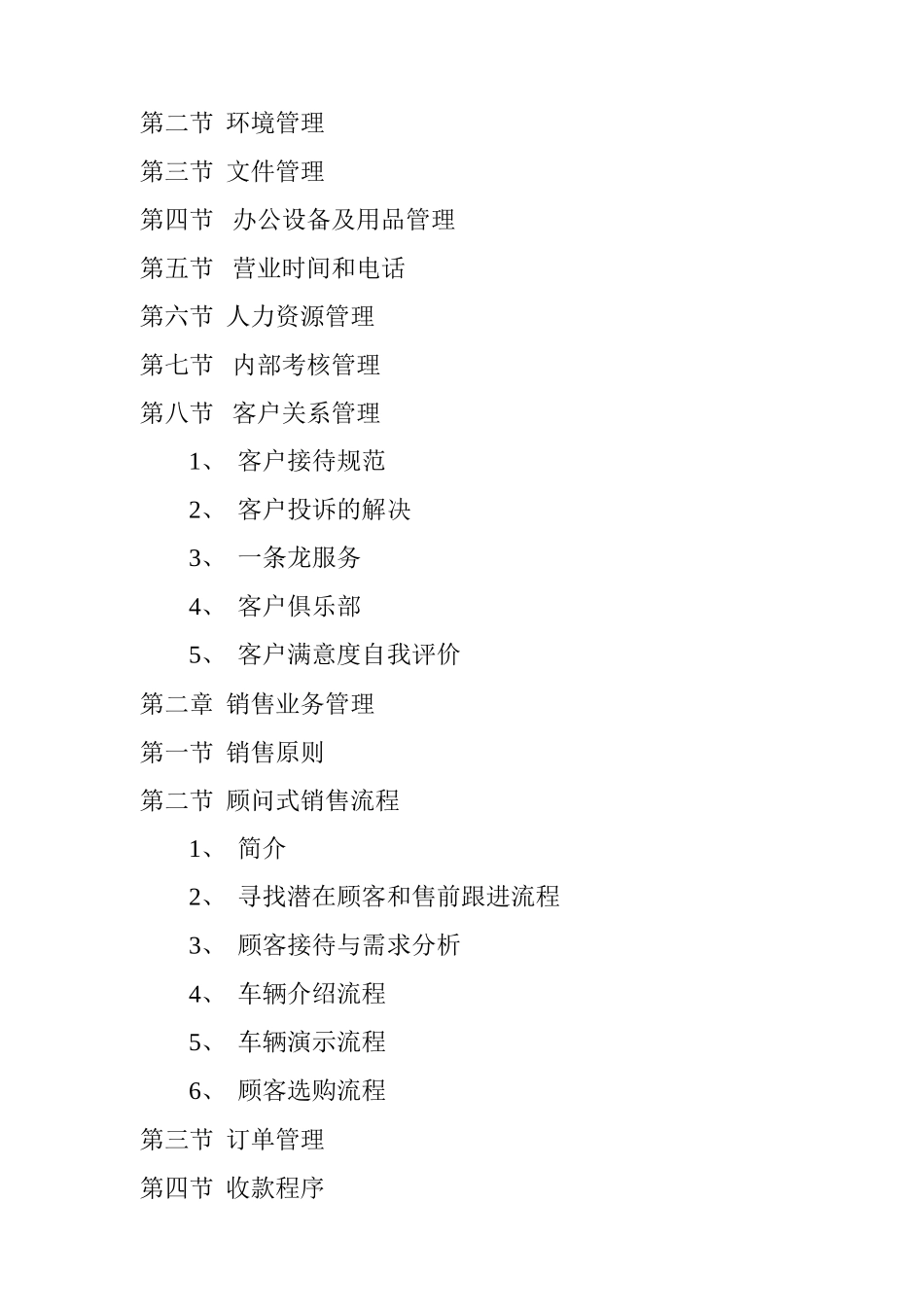 第二节 环境管理

第三节 文件管理

第四节 办公设备及用品管理

第五节 营业时间和电话

第六节 人力资源管理

第七节 内部考核管理

第八节 客户关系管理

1、 客户接待规范

2、 客户投诉的解决

3、 一条龙服务

4、 客户俱乐部

5、 客户满意度自我评价

第二章 销售业务管理

第一节 销售原则

第二节 顾问式销售流程

1、 简介

2、 寻找潜在顾客和售前跟进流程

3、 顾客接待与需求分析

4、 车辆介绍流程

5、 车辆演示流程

6、 顾客选购流程

第三节 订单管理

第四节 收款程序